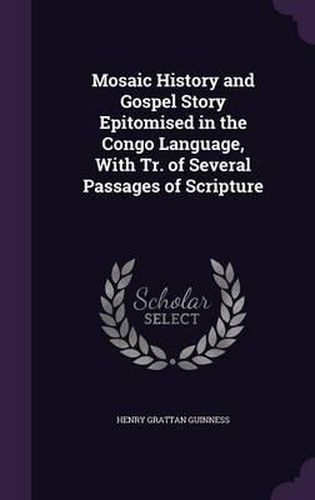 Mosaic History and Gospel Story Epitomised in the Congo Language, With Tr. of Several Passages of Scripture

Scholar SELECT

HENRY GRATTAN GUINNESS